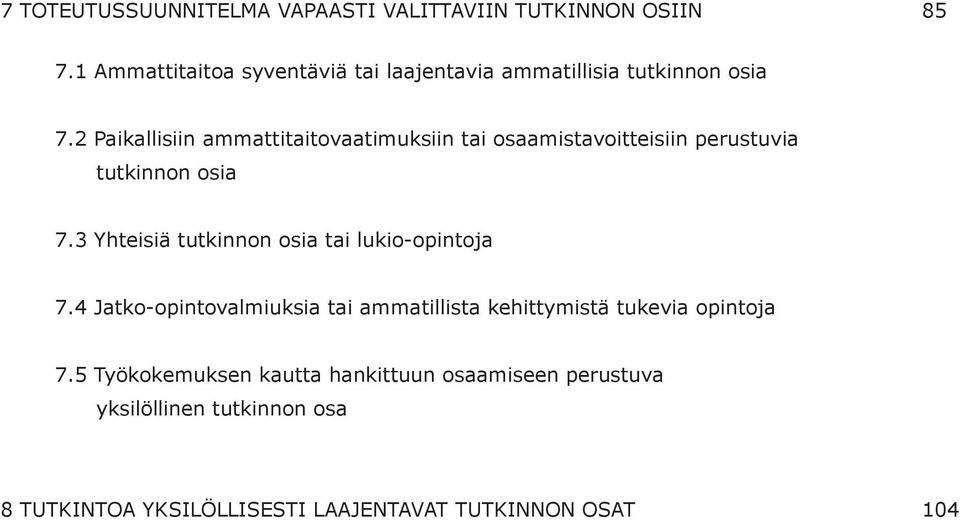 7 TOTEUTUSSUUNNITELMA VAPAASTI VALITTAVIIN TUTKINNON OSIIN 85

7.1 Ammattitaitoa syventäviä tai laajentavia ammatillisia tutkinnon osia

7.2 Paikallisiin ammattitaitovaatimuksiin tai osaamistavoitteisiin perustuvia tutkinnon osia

7.3 Yhteisiä tutkinnon osia tai lukio-opintoja

7.4 Jatko-opintovalmiuksia tai ammatillista kehittymistä tukevia opintoja

7.5 Työkokemuksen kautta hankittuun osaamiseen perustuva yksilöllinen tutkinnon osa

8 TUTKINTOA YKSILÖLLISESTI LAAJENTAVAT TUTKINNON OSAT 104